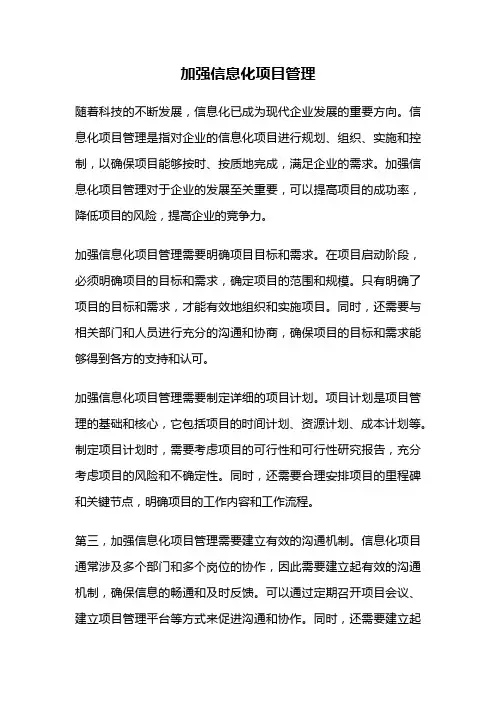 加强信息化项目管理

随着科技的不断发展，信息化已成为现代企业发展的重要方向。信息化项目管理是指对企业的信息化项目进行规划、组织、实施和控制，以确保项目能够按时、按质地完成，满足企业的需求。加强信息化项目管理对于企业的发展至关重要，可以提高项目的成功率，降低项目的风险，提高企业的竞争力。

加强信息化项目管理需要明确项目目标和需求。在项目启动阶段，必须明确项目的目标和需求，确定项目的范围和规模。只有明确了项目的目标和需求，才能有效地组织和实施项目。同时，还需要与相关部门和人员进行充分的沟通和协商，确保项目的目标和需求能够得到各方的支持和认可。

加强信息化项目管理需要制定详细的项目计划。项目计划是项目管理的基础和核心，它包括项目的时间计划、资源计划、成本计划等。制定项目计划时，需要考虑项目的可行性和可行性研究报告，充分考虑项目的风险和不确定性。同时，还需要合理安排项目的里程碑和关键节点，明确项目的工作内容和工作流程。

第三，加强信息化项目管理需要建立有效的沟通机制。信息化项目通常涉及多个部门和多个岗位的协作，因此需要建立起有效的沟通机制，确保信息的畅通和及时反馈。可以通过定期召开项目会议、建立项目管理平台等方式来促进沟通和协作。同时，还需要建立起